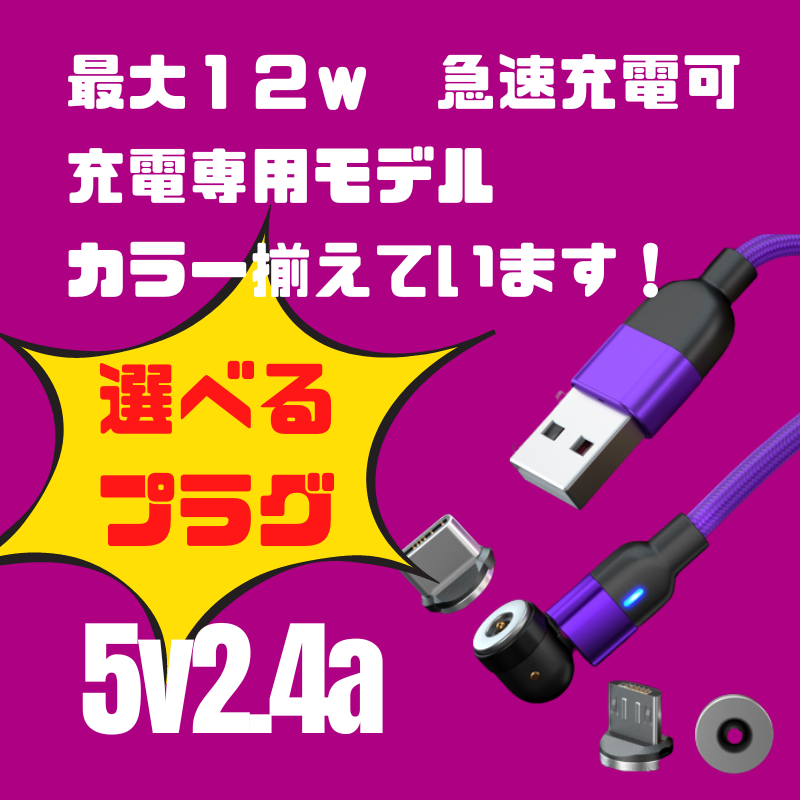 最大１２ｗ　急速充電可
充電専用モデル
カラー揃えています！

選べる
プラグ

5v2.4a